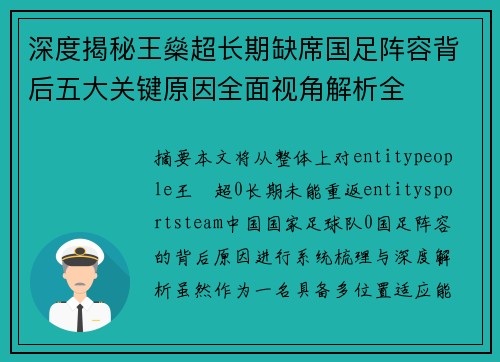 深度揭秘王燊超长期缺席国足阵容背后五大关键原因全面视角解析全

摘要本文将从整体上对entitypeople王　超0长期未能重返entitysportsteam中国国家足球队0国足阵容的背后原因进行系统梳理与深度解析虽然作为一名具备多位置适应能